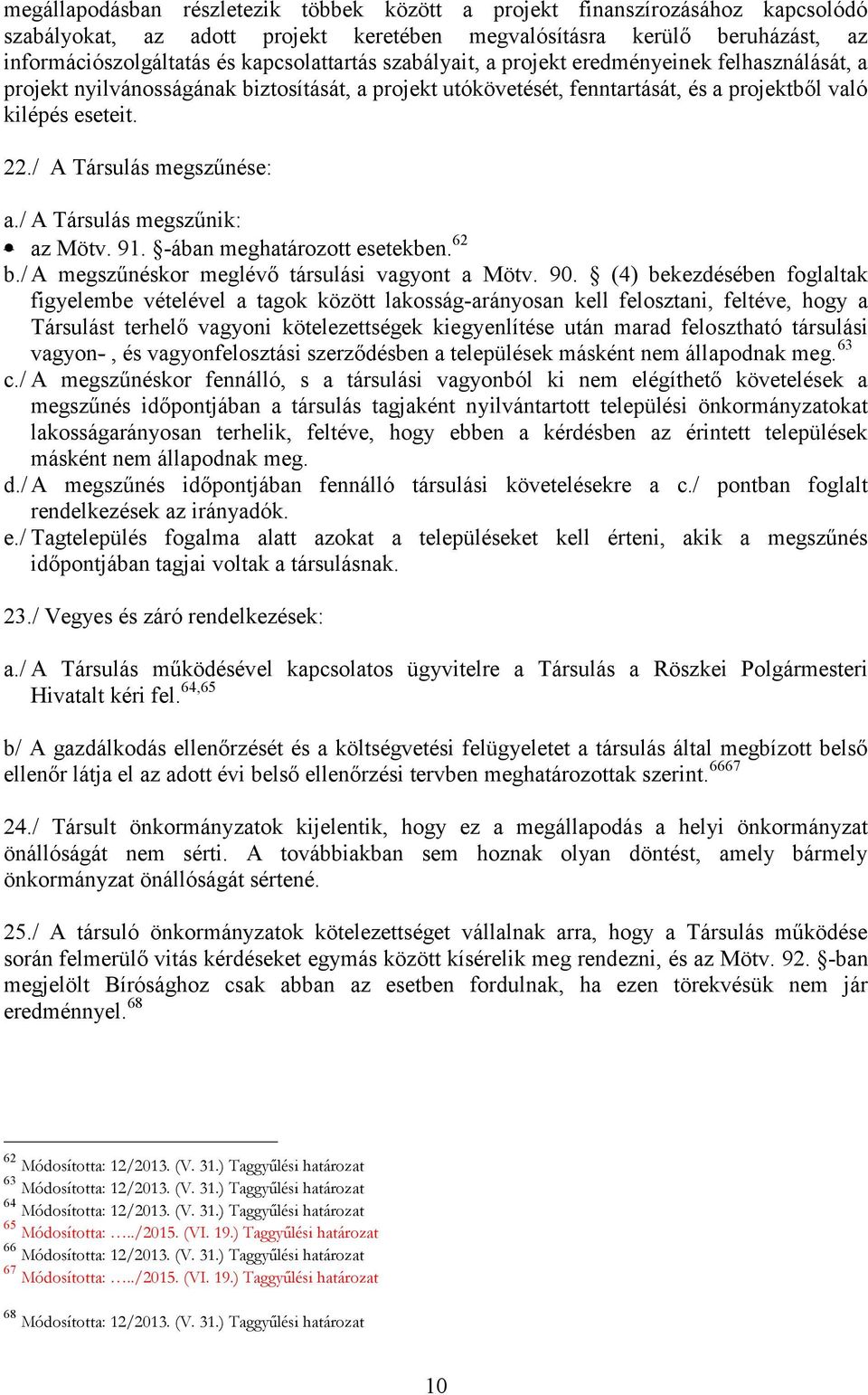 megállapodásban részletezik többek között a projekt finanszírozásához kapcsolódó szabályokat, az adott projekt keretében megvalósításra kerülő beruházást, az információszolgáltatás és kapcsolattartás szabályait, a projekt eredményeinek felhasználását, a projekt nyilvánosságának biztosítását, a projekt utókövetését, fenntartását, és a projektből való kilépés eseteit.

22./ A Társulás megszűnése:

a./ A Társulás megszűnik:
• az Mötv. 91. §-ában meghatározott esetekben.$^{62}$
b./ A megszűnéskor meglévő társulási vagyont a Mötv. 90. § (4) bekezdésében foglaltak figyelembe vételével a tagok között lakosság-arányosan kell felosztani, feltéve, hogy a Társulást terhelő vagyoni kötelezettségek kiegyenlítése után marad felosztható társulási vagyon- , és vagyonfelosztási szerződésben a települések másként nem állapodnak meg.$^{63}$
c./ A megszűnéskor fennálló, s a társulási vagyonból ki nem elégíthető követelések a megszűnés időpontjában a társulás tagjaként nyilvántartott települési önkormányzatokat lakosságarányosan terhelik, feltéve, hogy ebben a kérdésben az érintett települések másként nem állapodnak meg.
d./ A megszűnés időpontjában fennálló társulási követelésekre a c./ pontban foglalt rendelkezések az irányadók.
e./ Tagtelepülés fogalma alatt azokat a településeket kell érteni, akik a megszűnés időpontjában tagjai voltak a társulásnak.

23./ Vegyes és záró rendelkezések:

a./ A Társulás működésével kapcsolatos ügyvitelre a Társulás a Röszkei Polgármesteri Hivatalt kéri fel.$^{64,65}$

b/ A gazdálkodás ellenőrzését és a költségvetési felügyeletet a társulás által megbízott belső ellenőr látja el az adott évi belső ellenőrzési tervben meghatározottak szerint.$^{6667}$

24./ Társult önkormányzatok kijelentik, hogy ez a megállapodás a helyi önkormányzat önállóságát nem sérti. A továbbiakban sem hoznak olyan döntést, amely bármely önkormányzat önállóságát sértené.

25./ A társuló önkormányzatok kötelezettséget vállalnak arra, hogy a Társulás működése során felmerülő vitás kérdéseket egymás között kísérelik meg rendezni, és az Mötv. 92. §-ban megjelölt Bírósághoz csak abban az esetben fordulnak, ha ezen törekvésük nem jár eredménnyel.$^{68}$

$^{62}$ Módosította: 12/2013. (V. 31.) Taggyűlési határozat
$^{63}$ Módosította: 12/2013. (V. 31.) Taggyűlési határozat
$^{64}$ Módosította: 12/2013. (V. 31.) Taggyűlési határozat
$^{65}$ Módosította: …../2015. (VI. 19.) Taggyűlési határozat
$^{66}$ Módosította: 12/2013. (V. 31.) Taggyűlési határozat
$^{67}$ Módosította: …../2015. (VI. 19.) Taggyűlési határozat

$^{68}$ Módosította: 12/2013. (V. 31.) Taggyűlési határozat

10